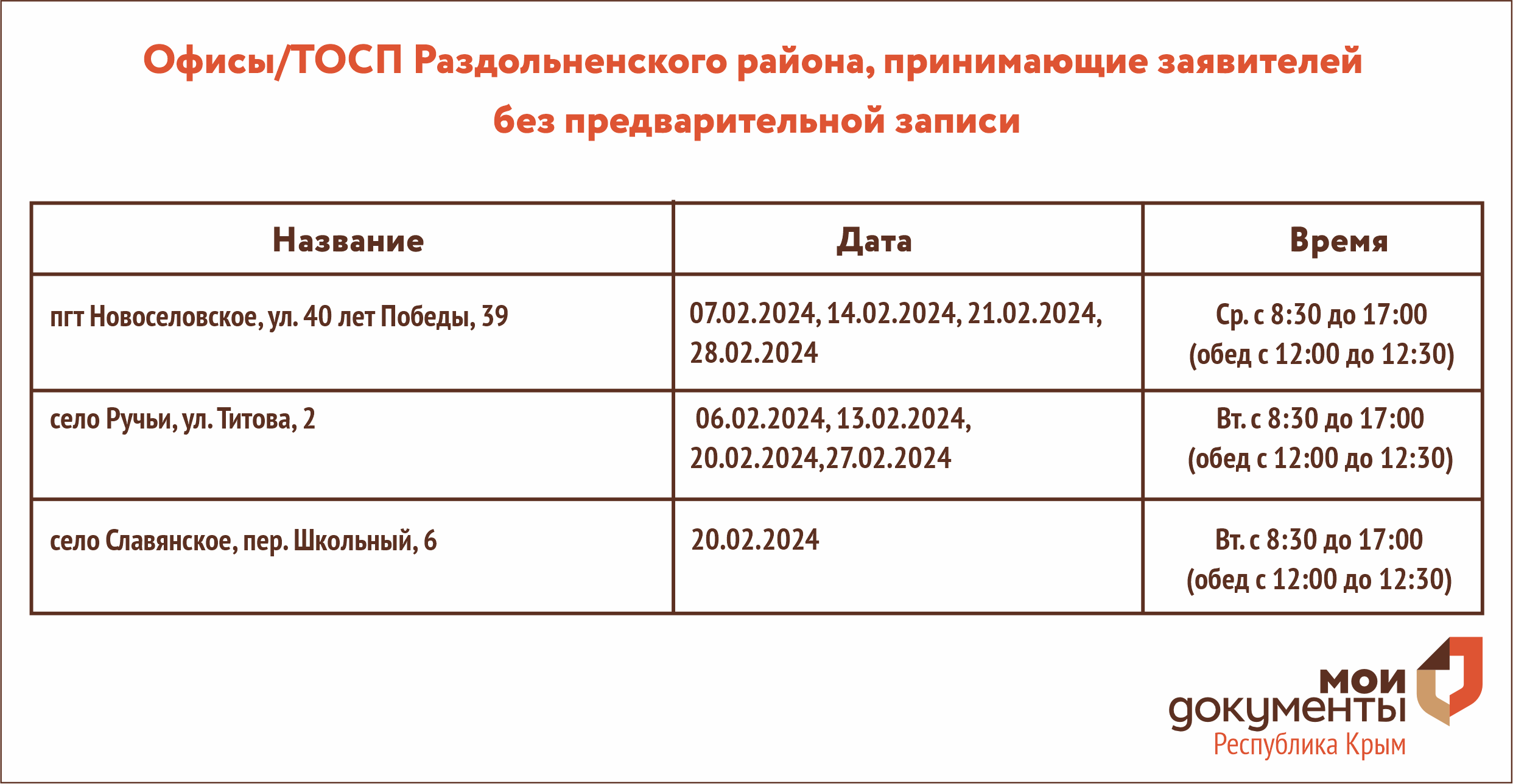 Офисы/ТОСП Раздольненского района, принимающие заявителей без предварительной записи

| Название | Дата | Время |
|---|---|---|
| пгт Новоселовское, ул. 40 лет Победы, 39 | 07.02.2024, 14.02.2024, 21.02.2024, 28.02.2024 | Ср. с 8:30 до 17:00 (обед с 12:00 до 12:30) |
| село Ручьи, ул. Титова, 2 | 06.02.2024, 13.02.2024, 20.02.2024,27.02.2024 | Вт. с 8:30 до 17:00 (обед с 12:00 до 12:30) |
| село Славянское, пер. Школьный, 6 | 20.02.2024 | Вт. с 8:30 до 17:00 (обед с 12:00 до 12:30) |

мои документы
Республика Крым